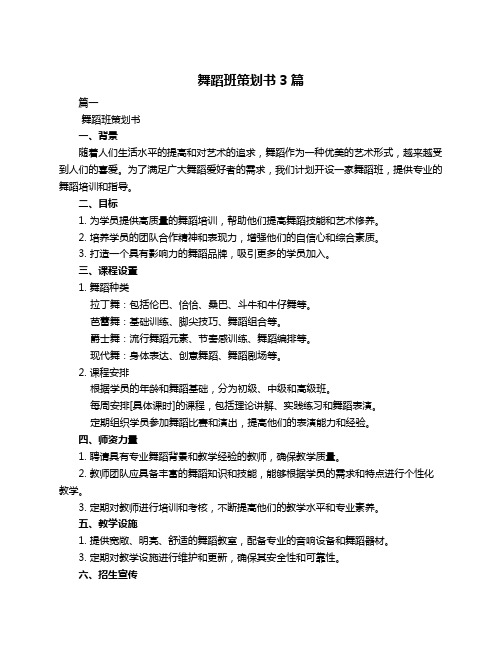 舞蹈班策划书 3 篇

篇一

舞蹈班策划书

一、背景

随着人们生活水平的提高和对艺术的追求，舞蹈作为一种优美的艺术形式，越来越受到人们的喜爱。为了满足广大舞蹈爱好者的需求，我们计划开设一家舞蹈班，提供专业的舞蹈培训和指导。

二、目标

1. 为学员提供高质量的舞蹈培训，帮助他们提高舞蹈技能和艺术修养。

2. 培养学员的团队合作精神和表现力，增强他们的自信心和综合素质。

3. 打造一个具有影响力的舞蹈品牌，吸引更多的学员加入。

三、课程设置

1. 舞蹈种类

拉丁舞：包括伦巴、恰恰、桑巴、斗牛和牛仔舞等。

芭蕾舞：基础训练、脚尖技巧、舞蹈组合等。

爵士舞：流行舞蹈元素、节奏感训练、舞蹈编排等。

现代舞：身体表达、创意舞蹈、舞蹈剧场等。

2. 课程安排

根据学员的年龄和舞蹈基础，分为初级、中级和高级班。

每周安排[具体课时]的课程，包括理论讲解、实践练习和舞蹈表演。

定期组织学员参加舞蹈比赛和演出，提高他们的表演能力和经验。

四、师资力量

1. 聘请具有专业舞蹈背景和教学经验的教师，确保教学质量。

2. 教师团队应具备丰富的舞蹈知识和技能，能够根据学员的需求和特点进行个性化教学。

3. 定期对教师进行培训和考核，不断提高他们的教学水平和专业素养。

五、教学设施

1. 提供宽敞、明亮、舒适的舞蹈教室，配备专业的音响设备和舞蹈器材。

3. 定期对教学设施进行维护和更新，确保其安全性和可靠性。

六、招生宣传